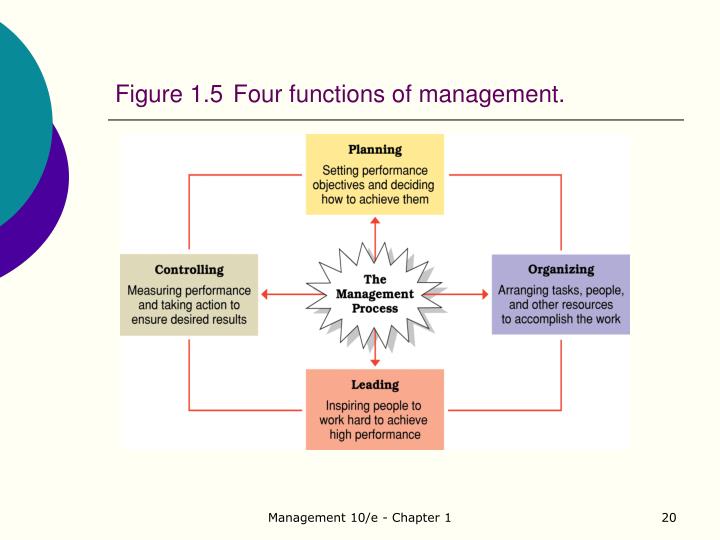 Figure 1.5 Four functions of management.

Planning
Setting performance objectives and deciding how to achieve them

Controlling
Measuring performance and taking action to ensure desired results

The Management Process

Organizing
Arranging tasks, people, and other resources to accomplish the work

Leading
Inspiring people to work hard to achieve high performance

Management 10/e - Chapter 1

20